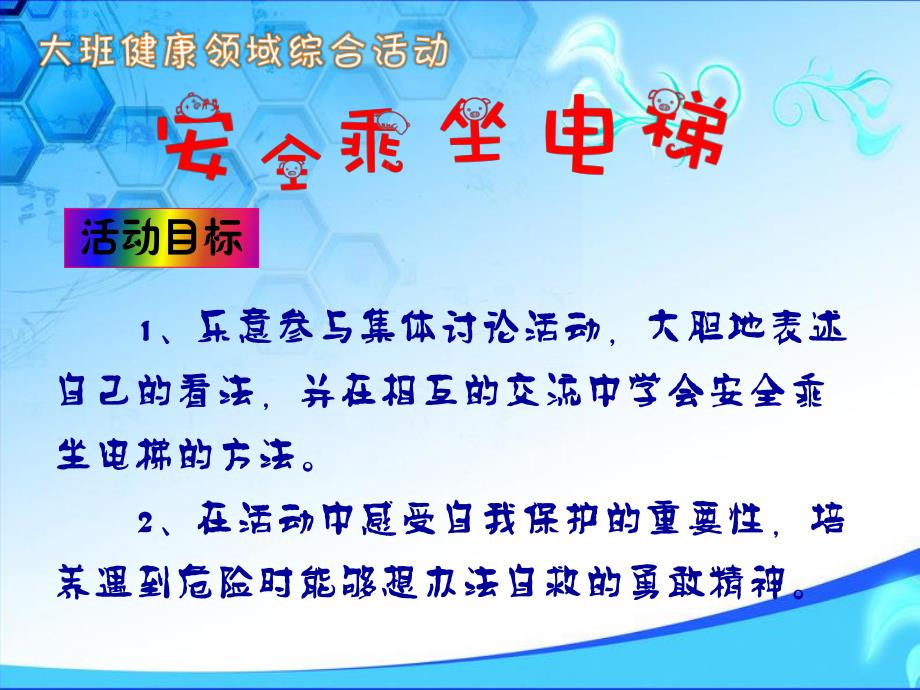 大班健康领域综合活动

安全乘坐电梯

活动目标

1、乐意参与集体讨论活动，大胆地表述自己的看法，并在相互的交流中学会安全乘坐电梯的方法。

2、在活动中感受自我保护的重要性，培养遇到危险时能够想办法自救的勇敢精神。